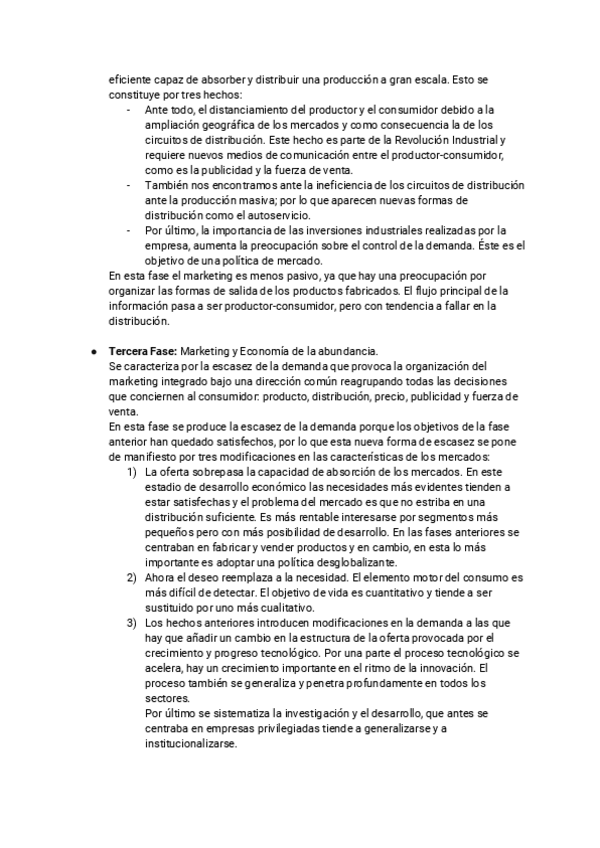 eficiente capaz de absorber y distribuir una producción a gran escala. Esto se constituye por tres hechos:

- Ante todo, el distanciamiento del productor y el consumidor debido a la ampliación geográfica de los mercados y como consecuencia la de los circuitos de distribución. Este hecho es parte de la Revolución Industrial y requiere nuevos medios de comunicación entre el productor-consumidor, como es la publicidad y la fuerza de venta.
- También nos encontramos ante la ineficiencia de los circuitos de distribución ante la producción masiva; por lo que aparecen nuevas formas de distribución como el autoservicio.
- Por último, la importancia de las inversiones industriales realizadas por la empresa, aumenta la preocupación sobre el control de la demanda. Éste es el objetivo de una política de mercado.

En esta fase el marketing es menos pasivo, ya que hay una preocupación por organizar las formas de salida de los productos fabricados. El flujo principal de la información pasa a ser productor-consumidor, pero con tendencia a fallar en la distribución.

● **Tercera Fase:** Marketing y Economía de la abundancia.
Se caracteriza por la escasez de la demanda que provoca la organización del marketing integrado bajo una dirección común reagrupando todas las decisiones que conciernen al consumidor: producto, distribución, precio, publicidad y fuerza de venta.
En esta fase se produce la escasez de la demanda porque los objetivos de la fase anterior han quedado satisfechos, por lo que esta nueva forma de escasez se pone de manifiesto por tres modificaciones en las características de los mercados:

1) La oferta sobrepasa la capacidad de absorción de los mercados. En este estadio de desarrollo económico las necesidades más evidentes tienden a estar satisfechas y el problema del mercado es que no estriba en una distribución suficiente. Es más rentable interesarse por segmentos más pequeños pero con más posibilidad de desarrollo. En las fases anteriores se centraban en fabricar y vender productos y en cambio, en esta lo más importante es adoptar una política desglobalizante.
2) Ahora el deseo reemplaza a la necesidad. El elemento motor del consumo es más difícil de detectar. El objetivo de vida es cuantitativo y tiende a ser sustituido por uno más cualitativo.
3) Los hechos anteriores introducen modificaciones en la demanda a las que hay que añadir un cambio en la estructura de la oferta provocada por el crecimiento y progreso tecnológico. Por una parte el proceso tecnológico se acelera, hay un crecimiento importante en el ritmo de la innovación. El proceso también se generaliza y penetra profundamente en todos los sectores.
Por último se sistematiza la investigación y el desarrollo, que antes se centraba en empresas privilegiadas tiende a generalizarse y a institucionalizarse.